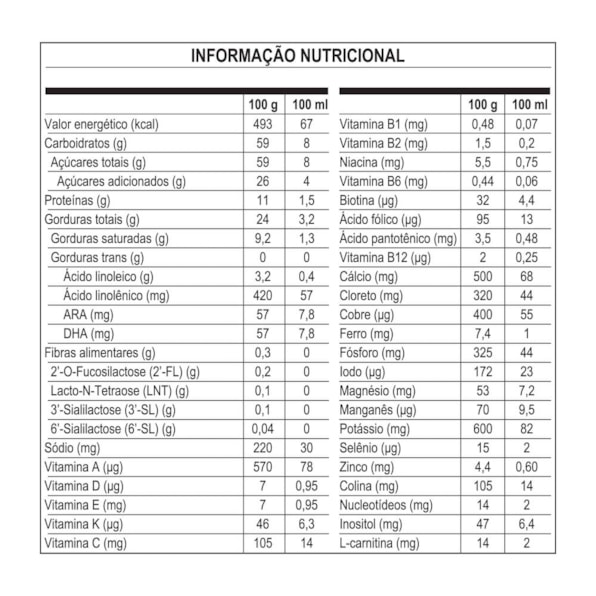 INFORMAÇÃO NUTRICIONAL

| | 100 g | 100 ml |
|---|---|---|
| Valor energético (kcal) | 493 | 67 |
| Carboidratos (g) | 59 | 8 |
| Açúcares totais (g) | 59 | 8 |
| Açúcares adicionados (g) | 26 | 4 |
| Proteínas (g) | 11 | 1,5 |
| Gorduras totais (g) | 24 | 3,2 |
| Gorduras saturadas (g) | 9,2 | 1,3 |
| Gorduras trans (g) | 0 | 0 |
| Ácido linoleico (g) | 3,2 | 0,4 |
| Ácido linolênico (mg) | 420 | 57 |
| ARA (mg) | 57 | 7,8 |
| DHA (mg) | 57 | 7,8 |
| Fibras alimentares (g) | 0,3 | 0 |
| 2'-O-Fucosilactose (2'-FL) (g) | 0,2 | 0 |
| Lacto-N-Tetraose (LNT) (g) | 0,1 | 0 |
| 3'-Sialilactose (3'-SL) (g) | 0,1 | 0 |
| 6'-Sialilactose (6'-SL) (g) | 0,04 | 0 |
| Sódio (mg) | 220 | 30 |
| Vitamina A (µg) | 570 | 78 |
| Vitamina D (µg) | 7 | 0,95 |
| Vitamina E (mg) | 7 | 0,95 |
| Vitamina K (µg) | 46 | 6,3 |
| Vitamina C (mg) | 105 | 14 |

| | 100 g | 100 ml |
|---|---|---|
| Vitamina B1 (mg) | 0,48 | 0,07 |
| Vitamina B2 (mg) | 1,5 | 0,2 |
| Niacina (mg) | 5,5 | 0,75 |
| Vitamina B6 (mg) | 0,44 | 0,06 |
| Biotina (µg) | 32 | 4,4 |
| Ácido fólico (µg) | 95 | 13 |
| Ácido pantotênico (mg) | 3,5 | 0,48 |
| Vitamina B12 (µg) | 2 | 0,25 |
| Cálcio (mg) | 500 | 68 |
| Cloreto (mg) | 320 | 44 |
| Cobre (µg) | 400 | 55 |
| Ferro (mg) | 7,4 | 1 |
| Fósforo (mg) | 325 | 44 |
| Iodo (µg) | 172 | 23 |
| Magnésio (mg) | 53 | 7,2 |
| Manganês (µg) | 70 | 9,5 |
| Potássio (mg) | 600 | 82 |
| Selênio (µg) | 15 | 2 |
| Zinco (mg) | 4,4 | 0,60 |
| Colina (mg) | 105 | 14 |
| Nucleotídeos (mg) | 14 | 2 |
| Inositol (mg) | 47 | 6,4 |
| L-carnitina (mg) | 14 | 2 |